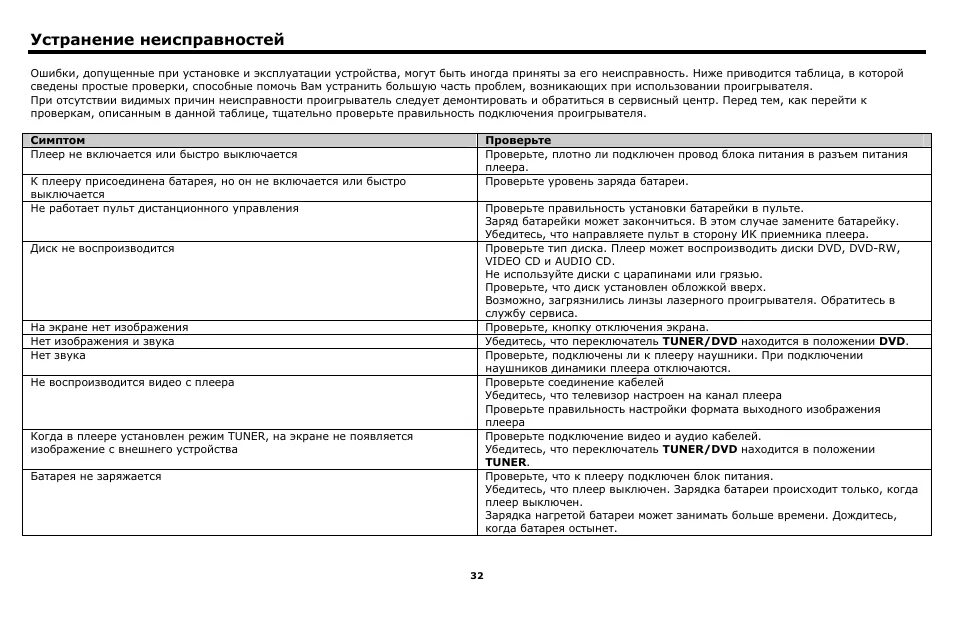 Устранение неисправностей

Ошибки, допущенные при установке и эксплуатации устройства, могут быть иногда приняты за его неисправность. Ниже приводится таблица, в которой сведены простые проверки, способные помочь Вам устранить большую часть проблем, возникающих при использовании проигрывателя.
При отсутствии видимых причин неисправности проигрыватель следует демонтировать и обратиться в сервисный центр. Перед тем, как перейти к проверкам, описанным в данной таблице, тщательно проверьте правильность подключения проигрывателя.

| Симптом | Проверьте |
|---|---|
| Плеер не включается или быстро выключается | Проверьте, плотно ли подключен провод блока питания в разъем питания плеера. |
| К плееру присоединена батарея, но он не включается или быстро выключается | Проверьте уровень заряда батареи. |
| Не работает пульт дистанционного управления | Проверьте правильность установки батарейки в пульте. Заряд батарейки может закончиться. В этом случае замените батарейку. Убедитесь, что направляете пульт в сторону ИК приемника плеера. |
| Диск не воспроизводится | Проверьте тип диска. Плеер может воспроизводить диски DVD, DVD-RW, VIDEO CD и AUDIO CD. Не используйте диски с царапинами или грязью. Проверьте, что диск установлен обложкой вверх. Возможно, загрязнились линзы лазерного проигрывателя. Обратитесь в службу сервиса. |
| На экране нет изображения | Проверьте, кнопку отключения экрана. |
| Нет изображения и звука | Убедитесь, что переключатель **TUNER/DVD** находится в положении **DVD**. |
| Нет звука | Проверьте, подключены ли к плееру наушники. При подключении наушников динамики плеера отключаются. |
| Не воспроизводится видео с плеера | Проверьте соединение кабелей Убедитесь, что телевизор настроен на канал плеера Проверьте правильность настройки формата выходного изображения плеера |
| Когда в плеере установлен режим TUNER, на экране не появляется изображение с внешнего устройства | Проверьте подключение видео и аудио кабелей. Убедитесь, что переключатель **TUNER/DVD** находится в положении **TUNER**. |
| Батарея не заряжается | Проверьте, что к плееру подключен блок питания. Убедитесь, что плеер выключен. Зарядка батареи происходит только, когда плеер выключен. Зарядка нагретой батареи может занимать больше времени. Дождитесь, когда батарея остынет. |

32